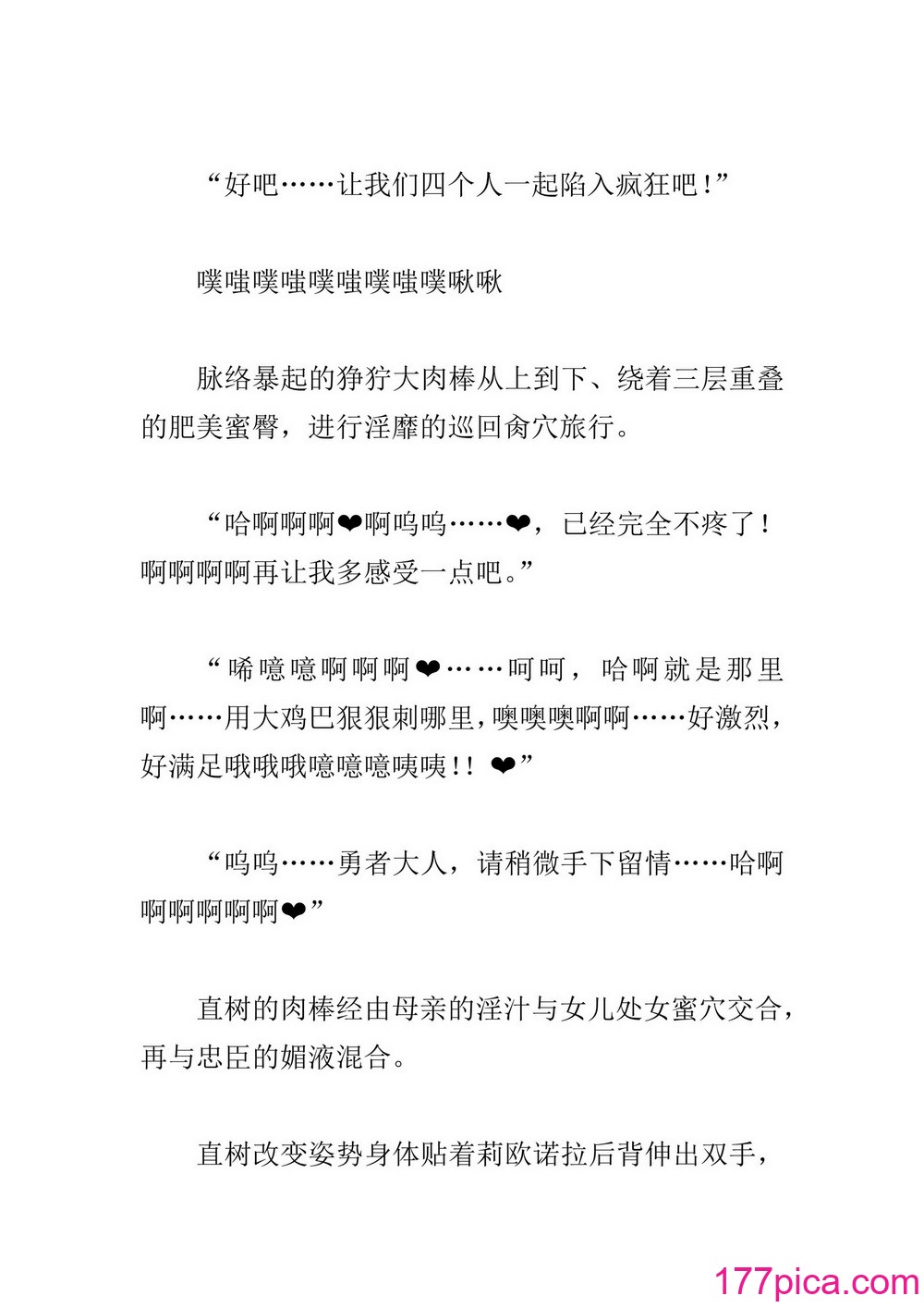 “好吧……让我们四个人一起陷入疯狂吧!”

噗嗤噗嗤噗嗤噗嗤噗啾啾

脉络暴起的狰狞大肉棒从上到下、绕着三层重叠的肥美蜜臀，进行淫靡的巡回肏穴旅行。

“哈啊啊啊❤啊呜呜……❤，已经完全不疼了！啊啊啊啊再让我多感受一点吧。”

“唏噫噫啊啊啊❤……呵呵，哈啊就是那里啊……用大鸡巴狠狠刺哪里，噢噢噢啊啊……好激烈，好满足哦哦哦噫噫噫咦咦!! ❤”

“呜呜……勇者大人，请稍微手下留情……哈啊啊啊啊啊啊❤”

直树的肉棒经由母亲的淫汁与女儿处女蜜穴交合，再与忠臣的媚液混合。

直树改变姿势身体贴着莉欧诺拉后背伸出双手，

177pica.com